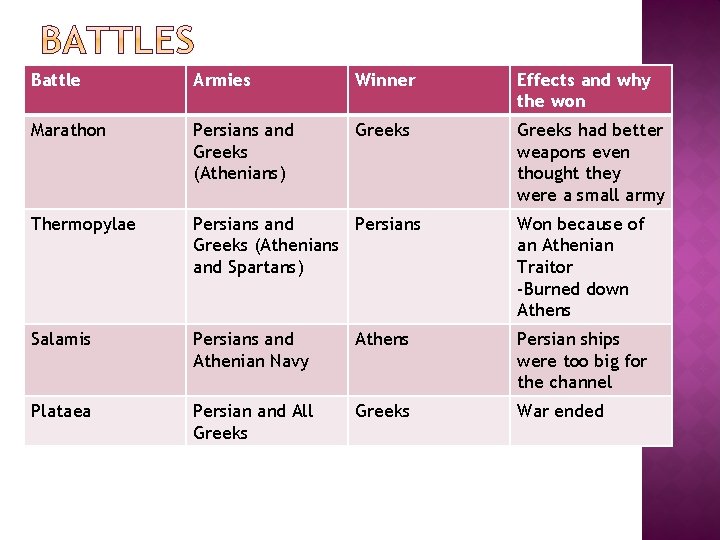 BATTLES

| Battle | Armies | Winner | Effects and why the won |
|---|---|---|---|
| Marathon | Persians and Greeks (Athenians) | Greeks | Greeks had better weapons even thought they were a small army |
| Thermopylae | Persians and Greeks (Athenians and Spartans) | Persians | Won because of an Athenian Traitor -Burned down Athens |
| Salamis | Persians and Athenian Navy | Athens | Persian ships were too big for the channel |
| Plataea | Persian and All Greeks | Greeks | War ended |